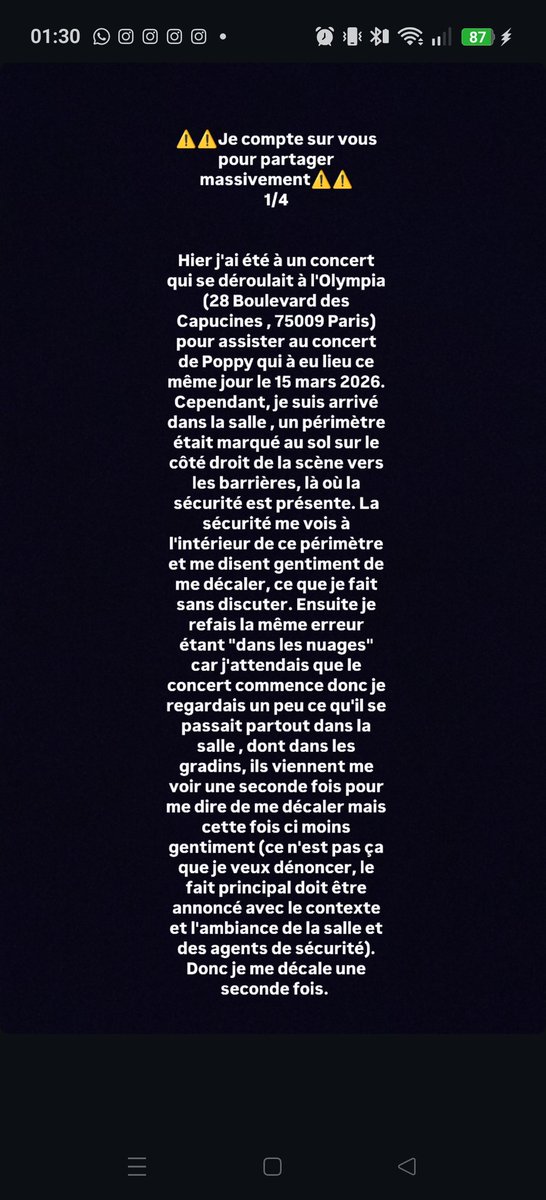 01:30 87

⚠️⚠️Je compte sur vous pour partager massivement⚠️⚠️
1/4

Hier j'ai été à un concert qui se déroulait à l'Olympia (28 Boulevard des Capucines , 75009 Paris) pour assister au concert de Poppy qui à eu lieu ce même jour le 15 mars 2026. Cependant, je suis arrivé dans la salle , un périmètre était marqué au sol sur le côté droit de la scène vers les barrières, là où la sécurité est présente. La sécurité me vois à l'intérieur de ce périmètre et me disent gentiment de me décaler, ce que je fait sans discuter. Ensuite je refais la même erreur étant "dans les nuages" car j'attendais que le concert commence donc je regardais un peu ce qu'il se passait partout dans la salle , dont dans les gradins, ils viennent me voir une seconde fois pour me dire de me décaler mais cette fois ci moins gentiment (ce n'est pas ça que je veux dénoncer, le fait principal doit être annoncé avec le contexte et l'ambiance de la salle et des agents de sécurité). Donc je me décale une seconde fois.